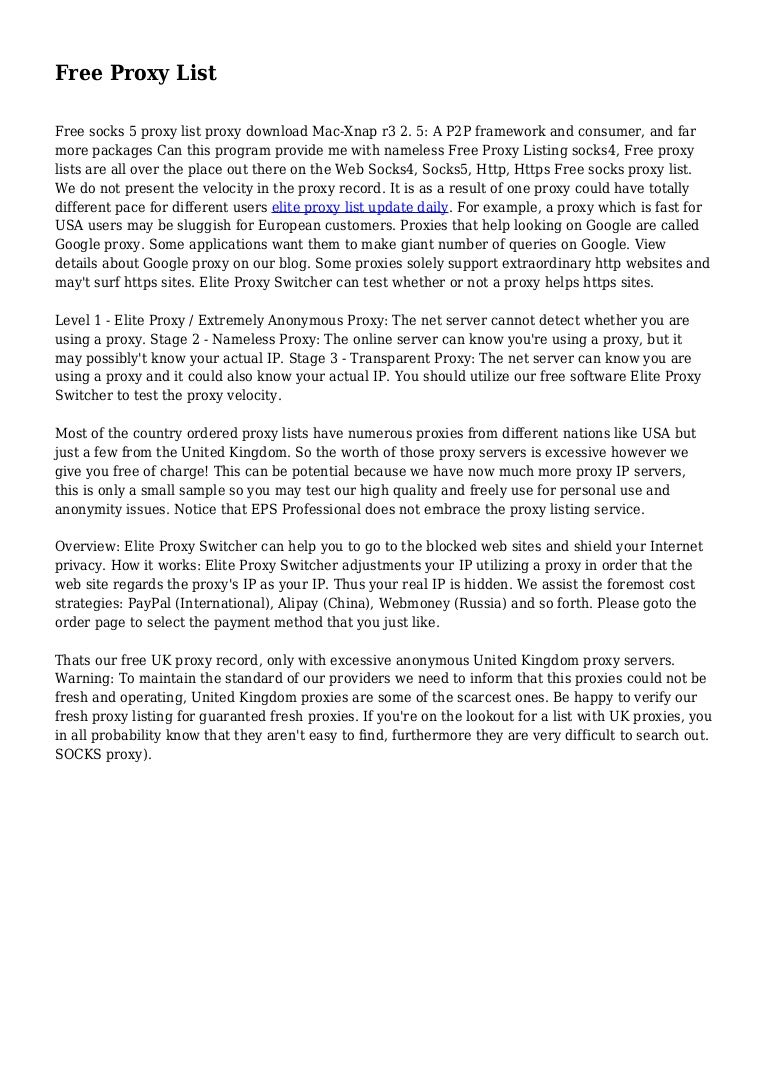 Free Proxy List

Free socks 5 proxy list proxy download Mac-Xnap r3 2. 5: A P2P framework and consumer, and far more packages Can this program provide me with nameless Free Proxy Listing socks4, Free proxy lists are all over the place out there on the Web Socks4, Socks5, Http, Https Free socks proxy list. We do not present the velocity in the proxy record. It is as a result of one proxy could have totally different pace for different users elite proxy list update daily. For example, a proxy which is fast for USA users may be sluggish for European customers. Proxies that help looking on Google are called Google proxy. Some applications want them to make giant number of queries on Google. View details about Google proxy on our blog. Some proxies solely support extraordinary http websites and may't surf https sites. Elite Proxy Switcher can test whether or not a proxy helps https sites.

Level 1 - Elite Proxy / Extremely Anonymous Proxy: The net server cannot detect whether you are using a proxy. Stage 2 - Nameless Proxy: The online server can know you're using a proxy, but it may possibly't know your actual IP. Stage 3 - Transparent Proxy: The net server can know you are using a proxy and it could also know your actual IP. You should utilize our free software Elite Proxy Switcher to test the proxy velocity.

Most of the country ordered proxy lists have numerous proxies from different nations like USA but just a few from the United Kingdom. So the worth of those proxy servers is excessive however we give you free of charge! This can be potential because we have now much more proxy IP servers, this is only a small sample so you may test our high quality and freely use for personal use and anonymity issues. Notice that EPS Professional does not embrace the proxy listing service.

Overview: Elite Proxy Switcher can help you to go to the blocked web sites and shield your Internet privacy. How it works: Elite Proxy Switcher adjustments your IP utilizing a proxy in order that the web site regards the proxy's IP as your IP. Thus your real IP is hidden. We assist the foremost cost strategies: PayPal (International), Alipay (China), Webmoney (Russia) and so forth. Please goto the order page to select the payment method that you just like.

Thats our free UK proxy record, only with excessive anonymous United Kingdom proxy servers. Warning: To maintain the standard of our providers we need to inform that this proxies could not be fresh and operating, United Kingdom proxies are some of the scarcest ones. Be happy to verify our fresh proxy listing for guaranted fresh proxies. If you're on the lookout for a list with UK proxies, you in all probability know that they aren't easy to find, furthermore they are very difficult to search out. SOCKS proxy).